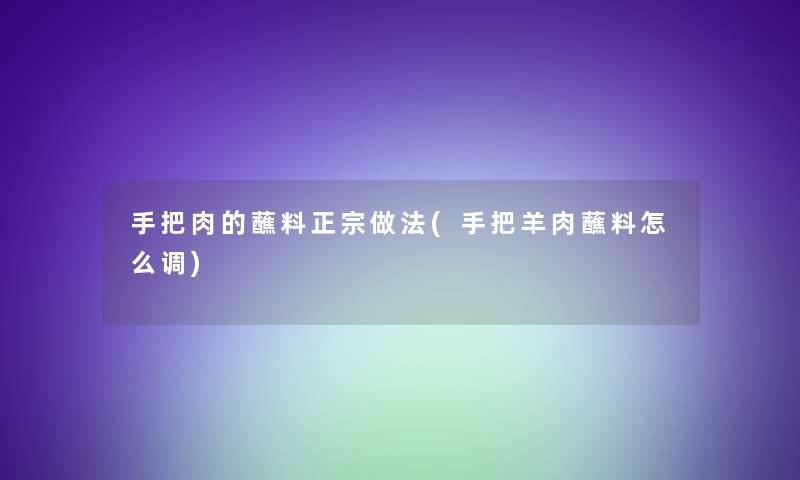 手把肉的蘸料正宗做法(手把羊肉蘸料怎么调)